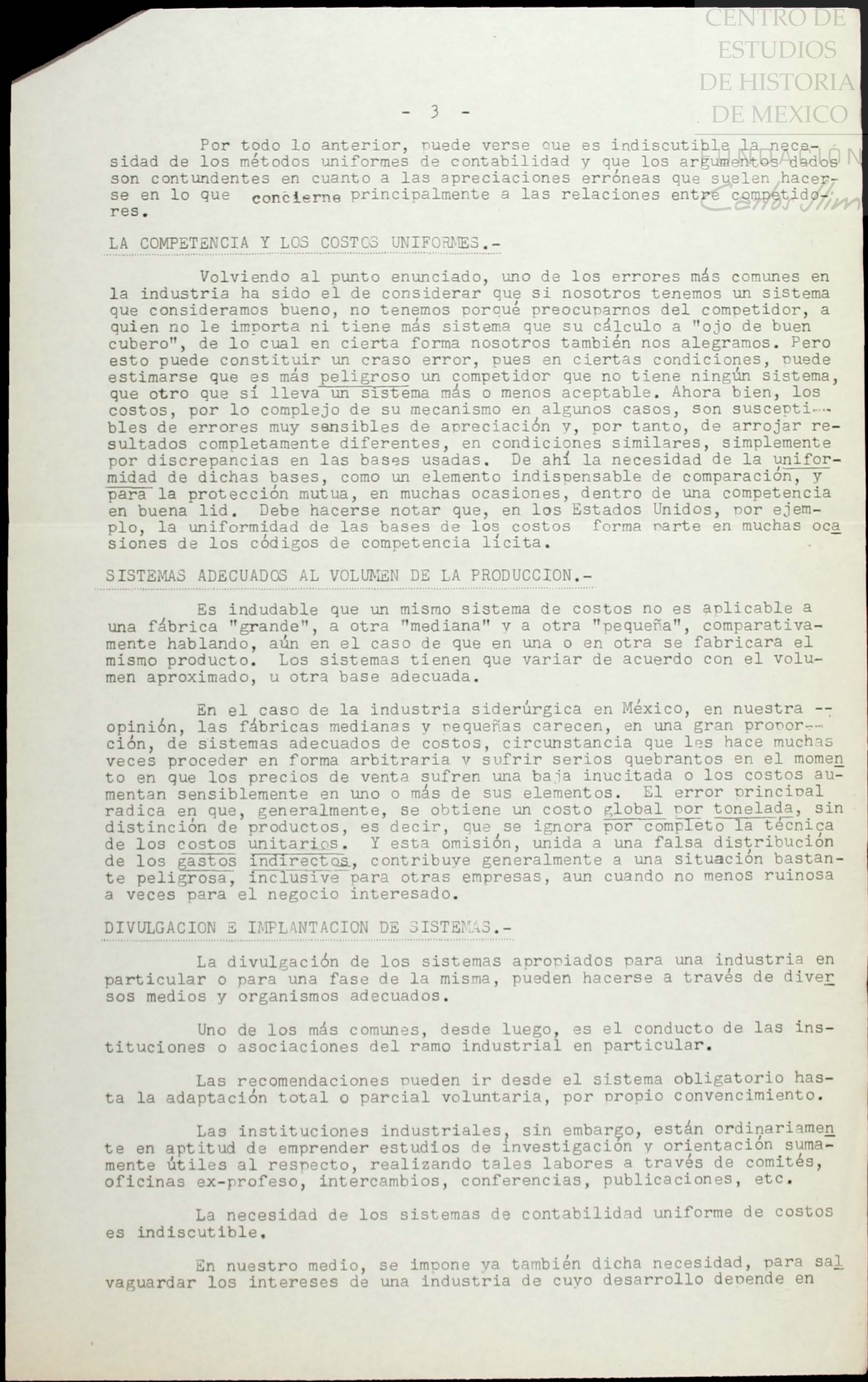 CENTRO DE ESTUDIOS DE HISTORIA DE MEXICO

- 3 -

Por todo lo anterior, puede verse que es indiscutible la necesidad de los métodos uniformes de contabilidad y que los argumentos dados son contundentes en cuanto a las apreciaciones erróneas que suelen hacerse en lo que concierne principalmente a las relaciones entre competidores.

LA COMPETENCIA Y LOS COSTOS UNIFORMES.-

Volviendo al punto enunciado, uno de los errores más comunes en la industria ha sido el de considerar que si nosotros tenemos un sistema que consideramos bueno, no tenemos porqué preocuparnos del competidor, a quien no le importa ni tiene más sistema que su cálculo a "ojo de buen cubero", de lo cual en cierta forma nosotros también nos alegramos. Pero esto puede constituir un craso error, pues en ciertas condiciones, puede estimarse que es más peligroso un competidor que no tiene ningún sistema, que otro que sí lleva un sistema más o menos aceptable. Ahora bien, los costos, por lo complejo de su mecanismo en algunos casos, son susceptibles de errores muy sensibles de apreciación y, por tanto, de arrojar resultados completamente diferentes, en condiciones similares, simplemente por discrepancias en las bases usadas. De ahí la necesidad de la uniformidad de dichas bases, como un elemento indispensable de comparación, y para la protección mutua, en muchas ocasiones, dentro de una competencia en buena lid. Debe hacerse notar que, en los Estados Unidos, por ejemplo, la uniformidad de las bases de los costos forma parte en muchas ocasiones de los códigos de competencia lícita.

SISTEMAS ADECUADOS AL VOLUMEN DE LA PRODUCCION.-

Es indudable que un mismo sistema de costos no es aplicable a una fábrica "grande", a otra "mediana" y a otra "pequeña", comparativamente hablando, aún en el caso de que en una o en otra se fabricara el mismo producto. Los sistemas tienen que variar de acuerdo con el volumen aproximado, u otra base adecuada.

En el caso de la industria siderúrgica en México, en nuestra -- opinión, las fábricas medianas y pequeñas carecen, en una gran proporción, de sistemas adecuados de costos, circunstancia que les hace muchas veces proceder en forma arbitraria y sufrir serios quebrantos en el momento en que los precios de venta sufren una baja inucitada o los costos aumentan sensiblemente en uno o más de sus elementos. El error principal radica en que, generalmente, se obtiene un costo global por tonelada, sin distinción de productos, es decir, que se ignora por completo la técnica de los costos unitarios. Y esta omisión, unida a una falsa distribución de los gastos indirectos, contribuye generalmente a una situación bastante peligrosa, inclusive para otras empresas, aun cuando no menos ruinosa a veces para el negocio interesado.

DIVULGACION E IMPLANTACION DE SISTEMAS.-

La divulgación de los sistemas apropiados para una industria en particular o para una fase de la misma, pueden hacerse a través de diversos medios y organismos adecuados.

Uno de los más comunes, desde luego, es el conducto de las instituciones o asociaciones del ramo industrial en particular.

Las recomendaciones pueden ir desde el sistema obligatorio hasta la adaptación total o parcial voluntaria, por propio convencimiento.

Las instituciones industriales, sin embargo, están ordinariamente en aptitud de emprender estudios de investigación y orientación sumamente útiles al respecto, realizando tales labores a través de comités, oficinas ex-profeso, intercambios, conferencias, publicaciones, etc.

La necesidad de los sistemas de contabilidad uniforme de costos es indiscutible.

En nuestro medio, se impone ya también dicha necesidad, para salvaguardar los intereses de una industria de cuyo desarrollo depende en